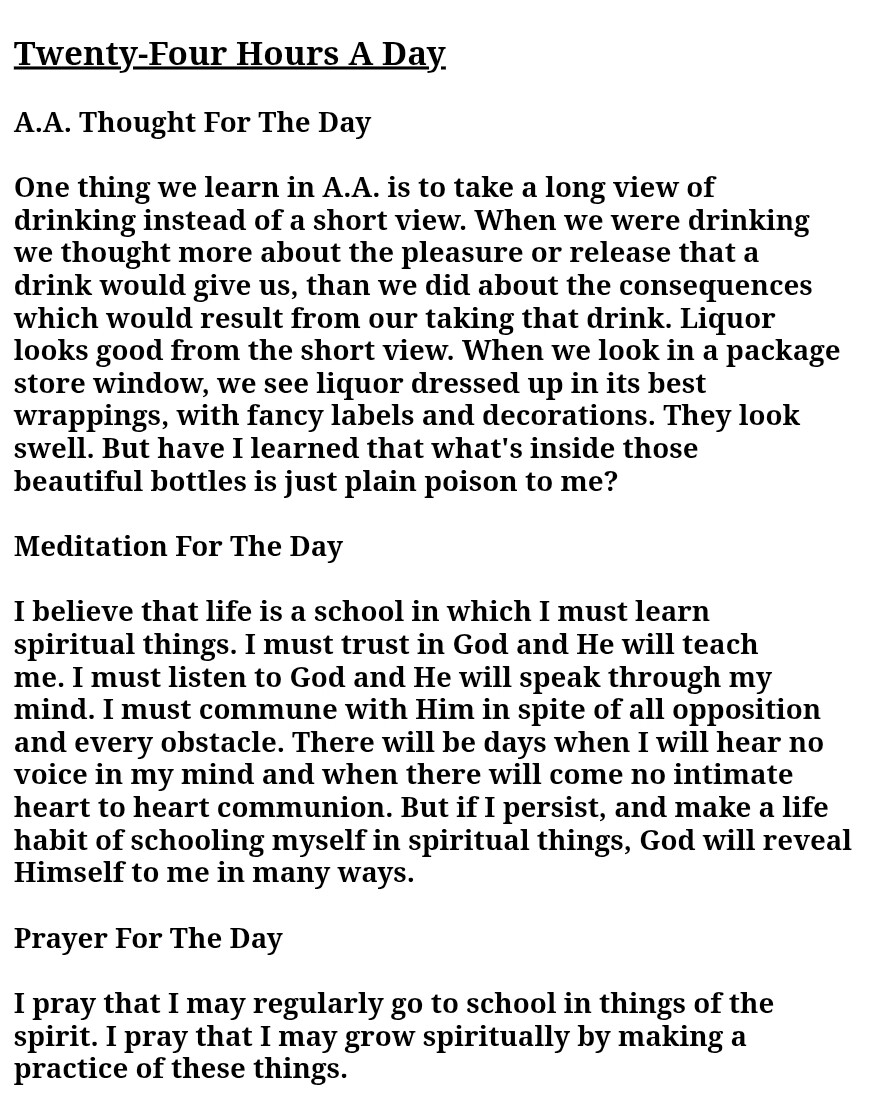 Twenty-Four Hours A Day

A.A. Thought For The Day

One thing we learn in A.A. is to take a long view of drinking instead of a short view. When we were drinking we thought more about the pleasure or release that a drink would give us, than we did about the consequences which would result from our taking that drink. Liquor looks good from the short view. When we look in a package store window, we see liquor dressed up in its best wrappings, with fancy labels and decorations. They look swell. But have I learned that what's inside those beautiful bottles is just plain poison to me?

Meditation For The Day

I believe that life is a school in which I must learn spiritual things. I must trust in God and He will teach me. I must listen to God and He will speak through my mind. I must commune with Him in spite of all opposition and every obstacle. There will be days when I will hear no voice in my mind and when there will come no intimate heart to heart communion. But if I persist, and make a life habit of schooling myself in spiritual things, God will reveal Himself to me in many ways.

Prayer For The Day

I pray that I may regularly go to school in things of the spirit. I pray that I may grow spiritually by making a practice of these things.